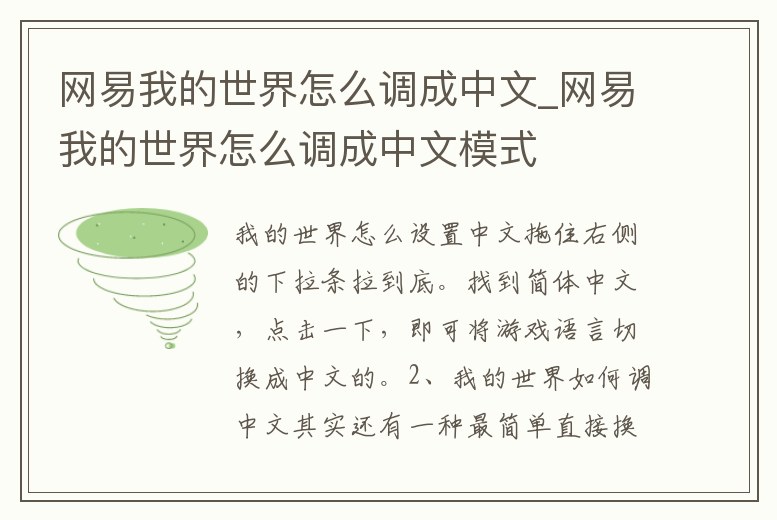 网易我的世界怎么调成中文_网易我的世界怎么调成中文模式

我的世界怎么设置中文拖住右侧的下拉条拉到底。找到简体中文，点击一下，即可将游戏语言切换成中文的。2、我的世界如何调中文其实还有一种最简单直接换